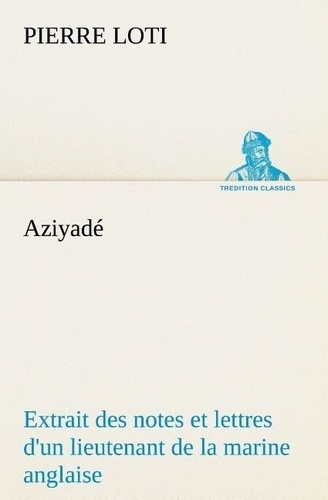 PIERRE LOTI

TREDITION CLASSICS

Aziyadé

Extrait des notes et lettres d'un lieutenant de la marine anglaise